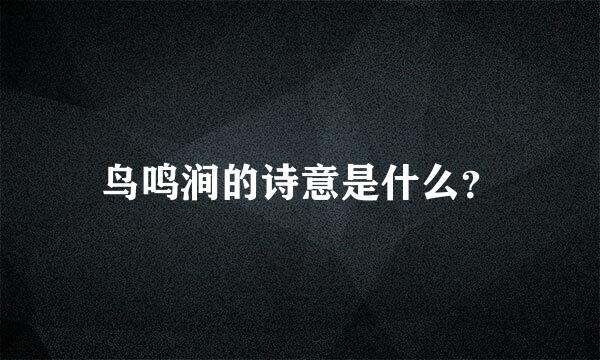 鸟鸣涧的诗意是什么?